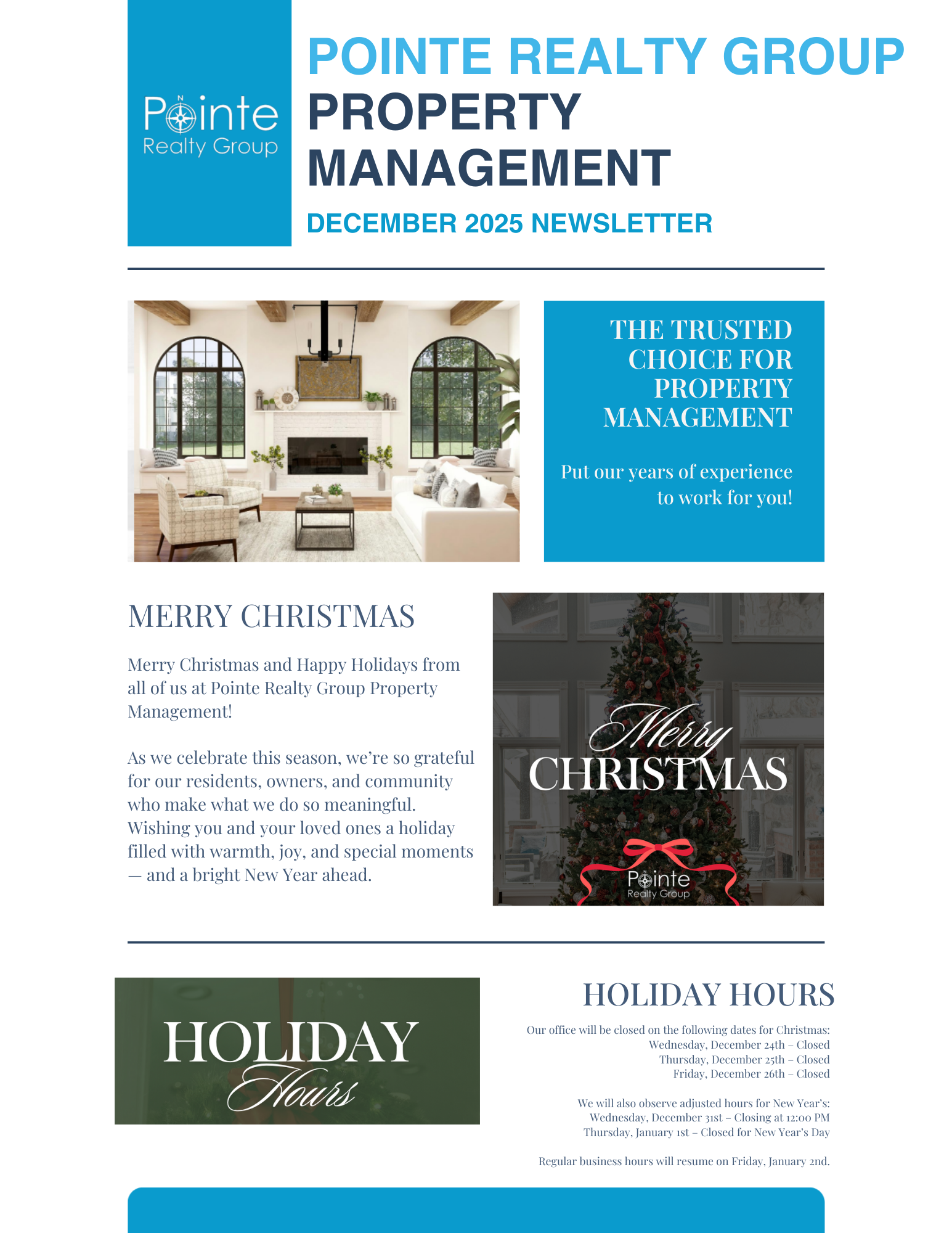 Pointe Realty Group

POINTE REALTY GROUP PROPERTY MANAGEMENT

DECEMBER 2025 NEWSLETTER

THE TRUSTED CHOICE FOR PROPERTY MANAGEMENT

Put our years of experience to work for you!

MERRY CHRISTMAS

Merry Christmas and Happy Holidays from all of us at Pointe Realty Group Property Management!

As we celebrate this season, we're so grateful for our residents, owners, and community who make what we do so meaningful. Wishing you and your loved ones a holiday filled with warmth, joy, and special moments — and a bright New Year ahead.

Merry CHRISTMAS

Pointe Realty Group

HOLIDAY Hours

HOLIDAY HOURS

Our office will be closed on the following dates for Christmas:
Wednesday, December 24th – Closed
Thursday, December 25th – Closed
Friday, December 26th – Closed

We will also observe adjusted hours for New Year's:
Wednesday, December 31st – Closing at 12:00 PM
Thursday, January 1st – Closed for New Year's Day

Regular business hours will resume on Friday, January 2nd.